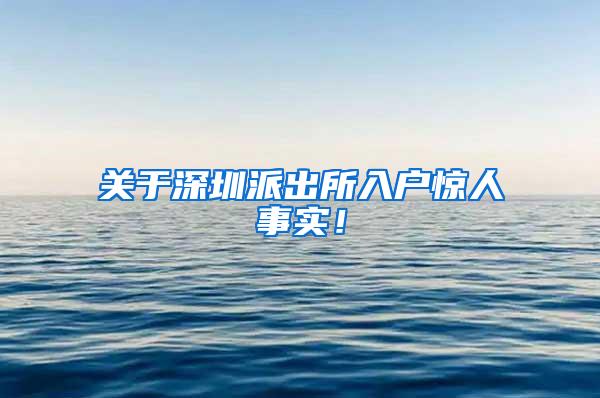 关于深圳派出所入户惊人事实！